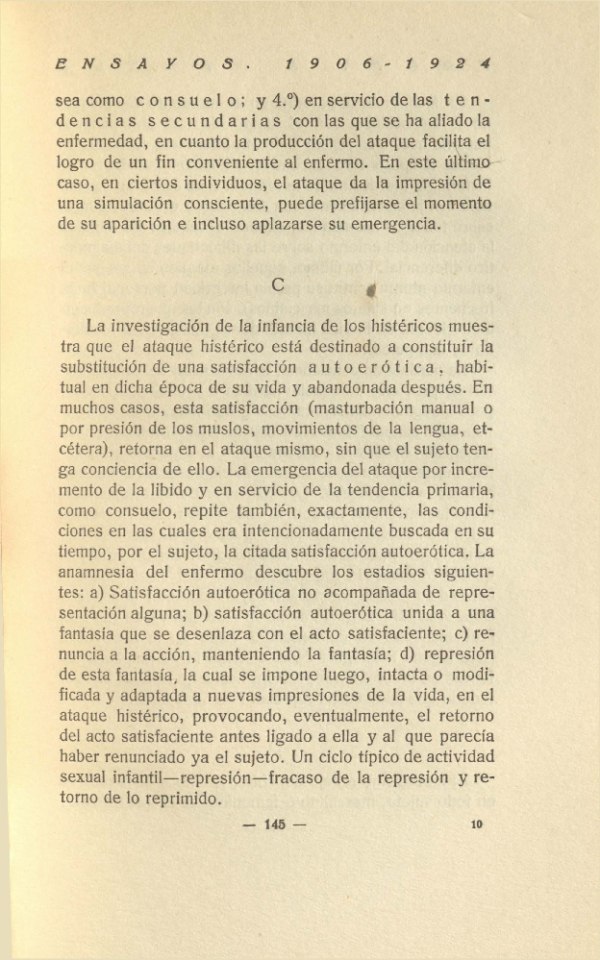 ENSAYOS. 1906-1924

sea como consuelo; y 4.º) en servicio de las tendencias secundarias con las que se ha aliado la enfermedad, en cuanto la producción del ataque facilita el logro de un fin conveniente al enfermo. En este último caso, en ciertos individuos, el ataque da la impresión de una simulación consciente, puede prefijarse el momento de su aparición e incluso aplazarse su emergencia.

C

La investigación de la infancia de los histéricos muestra que el ataque histérico está destinado a constituir la substitución de una satisfacción autoerótica, habitual en dicha época de su vida y abandonada después. En muchos casos, esta satisfacción (masturbación manual o por presión de los muslos, movimientos de la lengua, etcétera), retorna en el ataque mismo, sin que el sujeto tenga conciencia de ello. La emergencia del ataque por incremento de la libido y en servicio de la tendencia primaria, como consuelo, repite también, exactamente, las condiciones en las cuales era intencionadamente buscada en su tiempo, por el sujeto, la citada satisfacción autoerótica. La anamnesia del enfermo descubre los estadios siguientes: a) Satisfacción autoerótica no acompañada de representación alguna; b) satisfacción autoerótica unida a una fantasía que se desenlaza con el acto satisfaciente; c) renuncia a la acción, manteniendo la fantasía; d) represión de esta fantasía, la cual se impone luego, intacta o modificada y adaptada a nuevas impresiones de la vida, en el ataque histérico, provocando, eventualmente, el retorno del acto satisfaciente antes ligado a ella y al que parecía haber renunciado ya el sujeto. Un ciclo típico de actividad sexual infantil—represión—fracaso de la represión y retorno de lo reprimido.

— 145 —

10